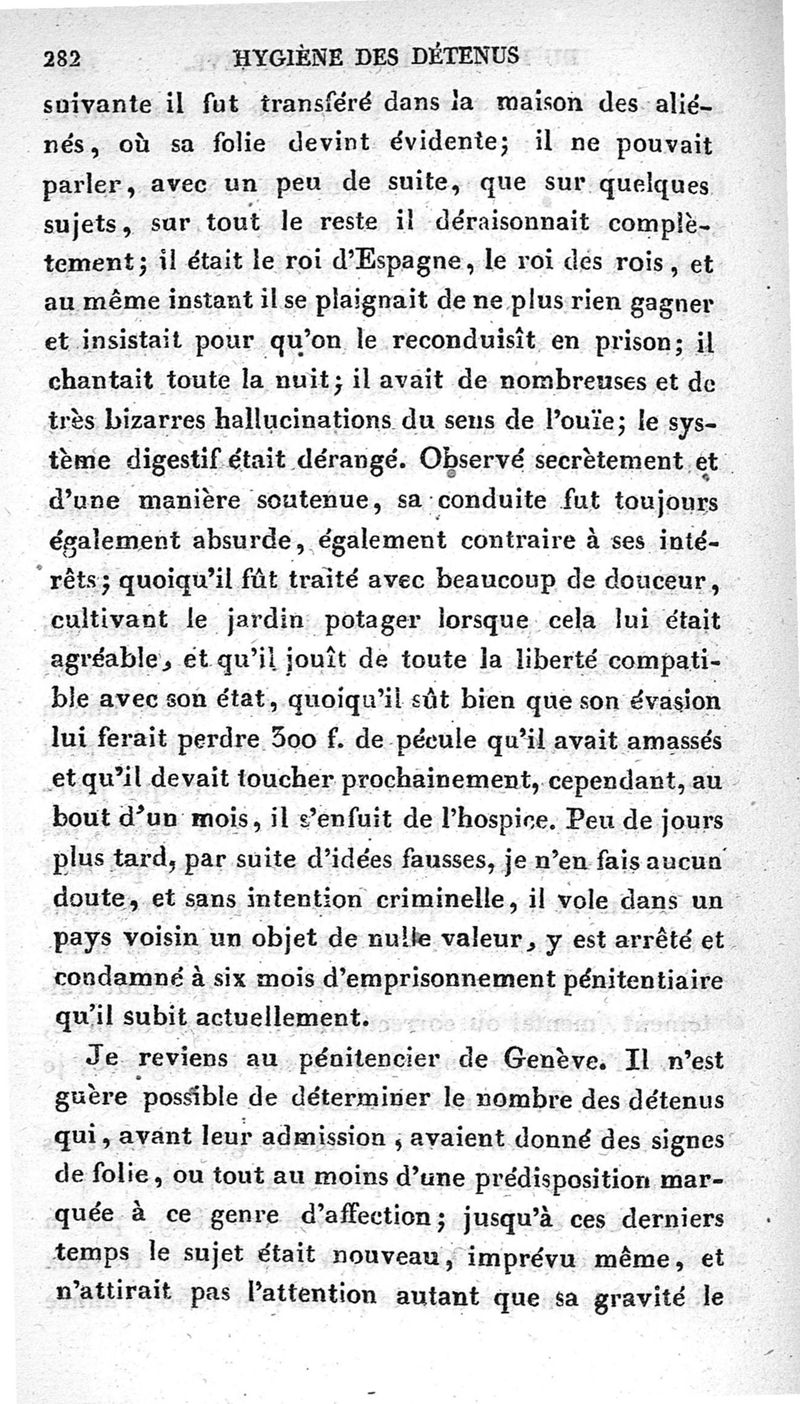 282 HYGIÈNE DES DÉTENUS

suivante il fut transféré dans la maison des aliénés, où sa folie devint évidente; il ne pouvait parler, avec un peu de suite, que sur quelques sujets, sur tout le reste il déraisonnait complètement; il était le roi d'Espagne, le roi des rois, et au même instant il se plaignait de ne plus rien gagner et insistait pour qu'on le reconduisît en prison; il chantait toute la nuit; il avait de nombreuses et de très bizarres hallucinations du sens de l'ouïe; le système digestif était dérangé. Observé secrètement et d'une manière soutenue, sa conduite fut toujours également absurde, également contraire à ses intérêts; quoiqu'il fût traité avec beaucoup de douceur, cultivant le jardin potager lorsque cela lui était agréable, et qu'il jouît de toute la liberté compatible avec son état, quoiqu'il sût bien que son évasion lui ferait perdre 300 f. de pécule qu'il avait amassés et qu'il devait toucher prochainement, cependant, au bout d'un mois, il s'enfuit de l'hospice. Peu de jours plus tard, par suite d'idées fausses, je n'en fais aucun doute, et sans intention criminelle, il vole dans un pays voisin un objet de nulle valeur, y est arrêté et condamné à six mois d'emprisonnement pénitentiaire qu'il subit actuellement.

Je reviens au pénitencier de Genève. Il n'est guère possible de déterminer le nombre des détenus qui, avant leur admission, avaient donné des signes de folie, ou tout au moins d'une prédisposition marquée à ce genre d'affection; jusqu'à ces derniers temps le sujet était nouveau, imprévu même, et n'attirait pas l'attention autant que sa gravité le